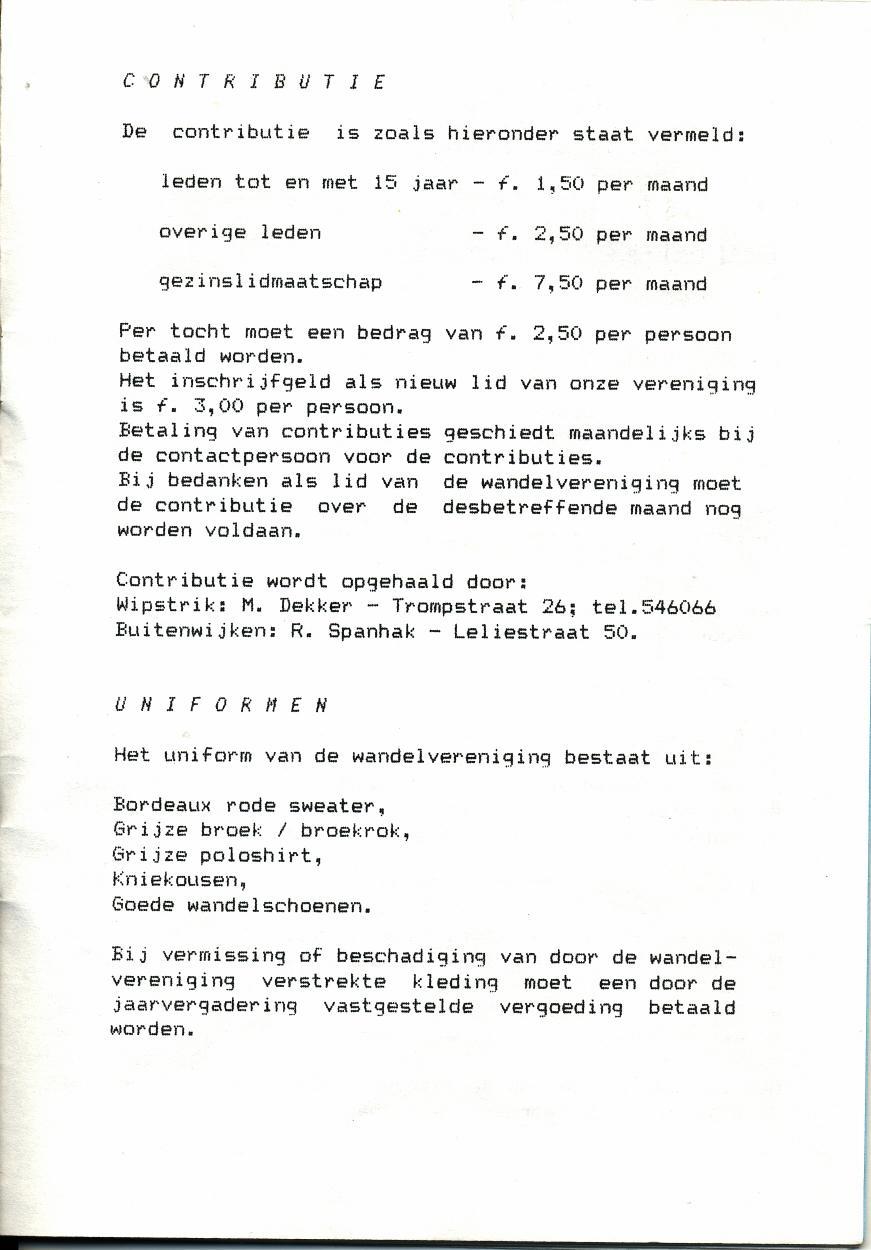 C O N T R I B U T I E

De contributie is zoals hieronder staat vermeld:

leden tot en met 15 jaar - f. 1,50 per maand

overige leden - f. 2,50 per maand

gezinslidmaatschap - f. 7,50 per maand

Per tocht moet een bedrag van f. 2,50 per persoon betaald worden.
Het inschrijfgeld als nieuw lid van onze vereniging is f. 3,00 per persoon.
Betaling van contributies geschiedt maandelijks bij de contactpersoon voor de contributies.
Bij bedanken als lid van de wandelvereniging moet de contributie over de desbetreffende maand nog worden voldaan.

Contributie wordt opgehaald door:
Wipstrik: M. Dekker - Trompstraat 26; tel.546066
Buitenwijken: R. Spanhak - Leliestraat 50.

U N I F O R M E N

Het uniform van de wandelvereniging bestaat uit:

Bordeaux rode sweater,
Grijze broek / broekrok,
Grijze poloshirt,
Kniekousen,
Goede wandelschoenen.

Bij vermissing of beschadiging van door de wandelvereniging verstrekte kleding moet een door de jaarvergadering vastgestelde vergoeding betaald worden.